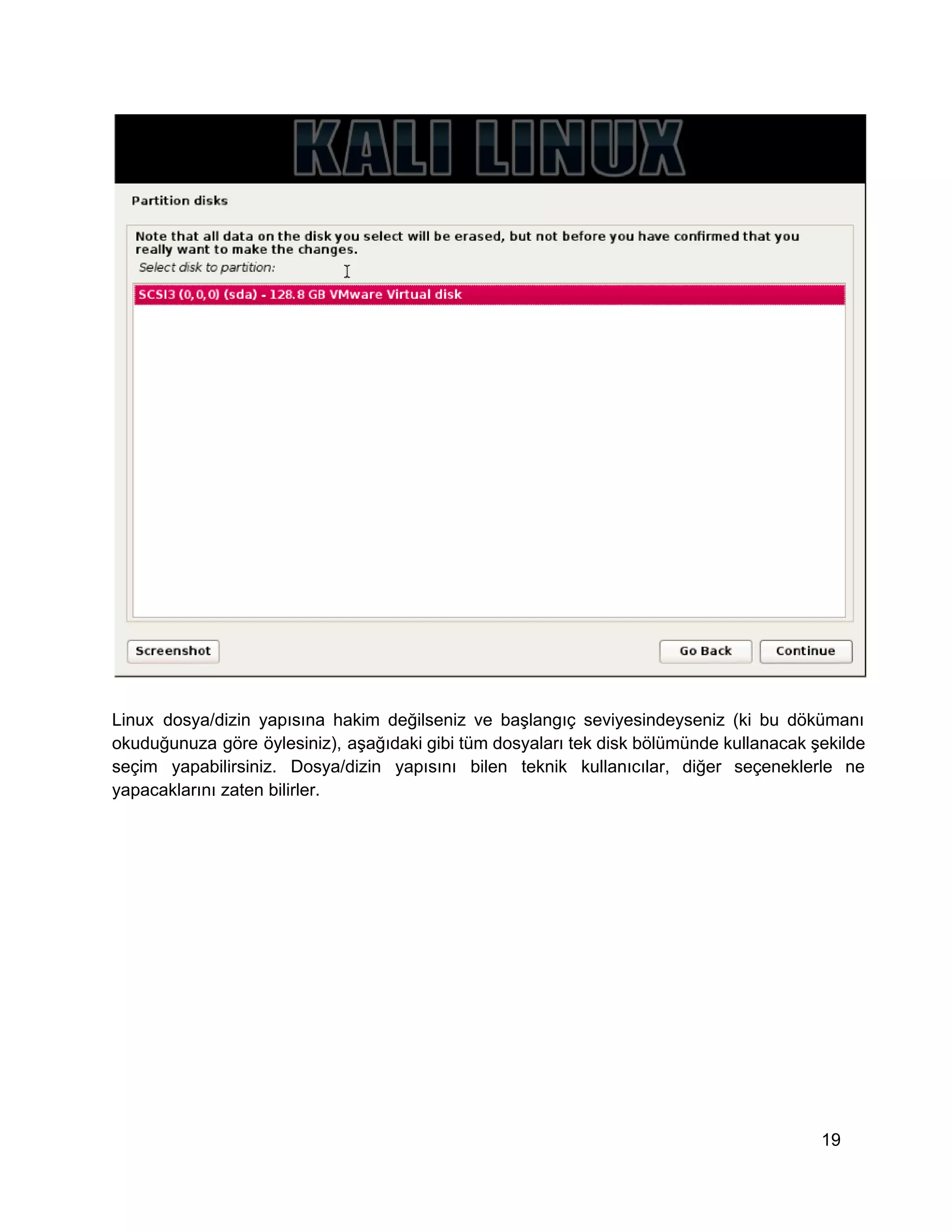 KALI LINUX

Partition disks

Note that all data on the disk you select will be erased, but not before you have confirmed that you really want to make the changes.

Select disk to partition:

SCSI3 (0,0,0) (sda) - 128.8 GB VMware Virtual disk

Screenshot

Go Back

Continue

Linux dosya/dizin yapısına hakim değilseniz ve başlangıç seviyesindeyseniz (ki bu dökümanı okuduğunuza göre öylesiniz), aşağıdaki gibi tüm dosyaları tek disk bölümünde kullanacak şekilde seçim yapabilirsiniz. Dosya/dizin yapısını bilen teknik kullanıcılar, diğer seçeneklerle ne yapacaklarını zaten bilirler.

19